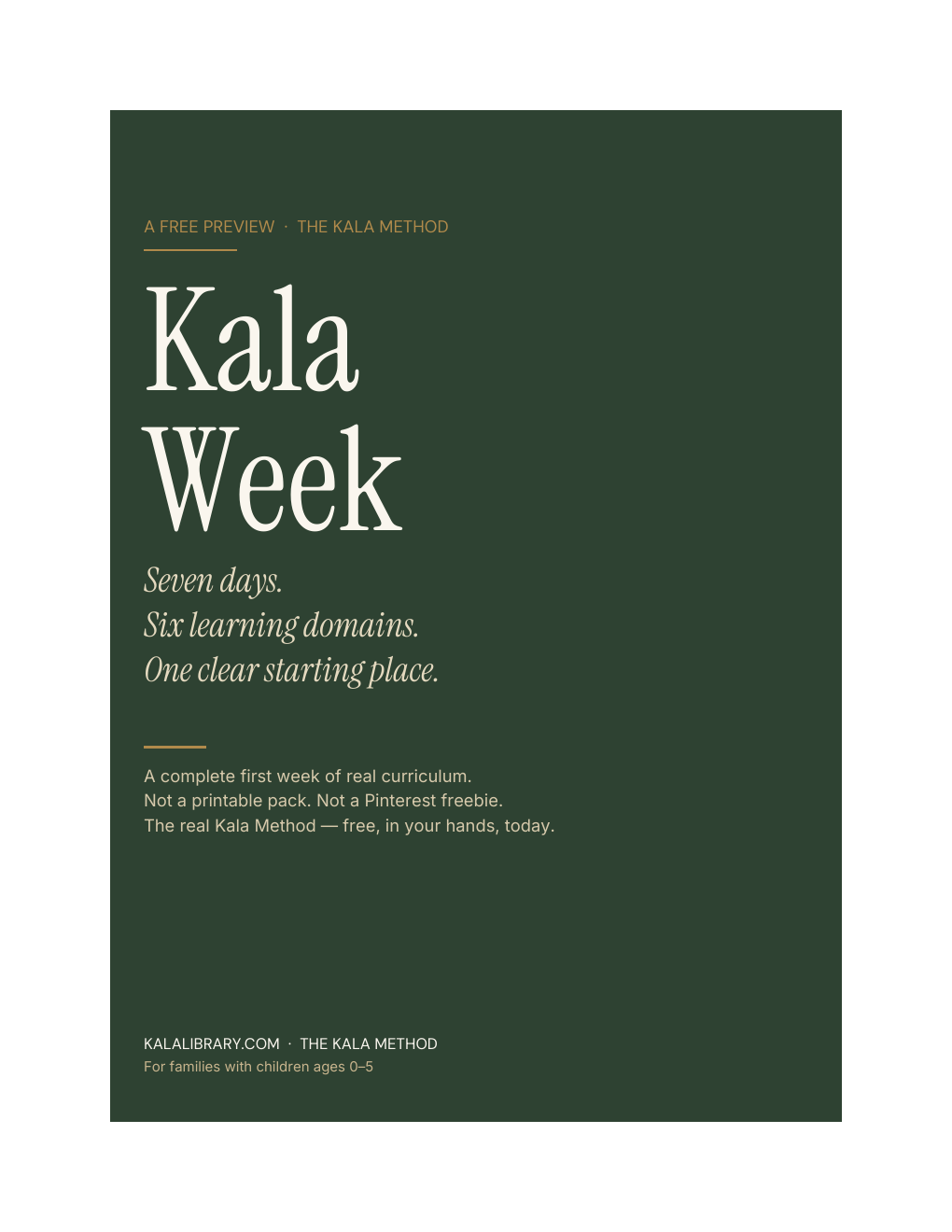 A FREE PREVIEW · THE KALA METHOD

Kala
Week

Seven days.
Six learning domains.
One clear starting place.

A complete first week of real curriculum.
Not a printable pack. Not a Pinterest freebie.
The real Kala Method — free, in your hands, today.

KALALIBRARY.COM · THE KALA METHOD
For families with children ages 0–5